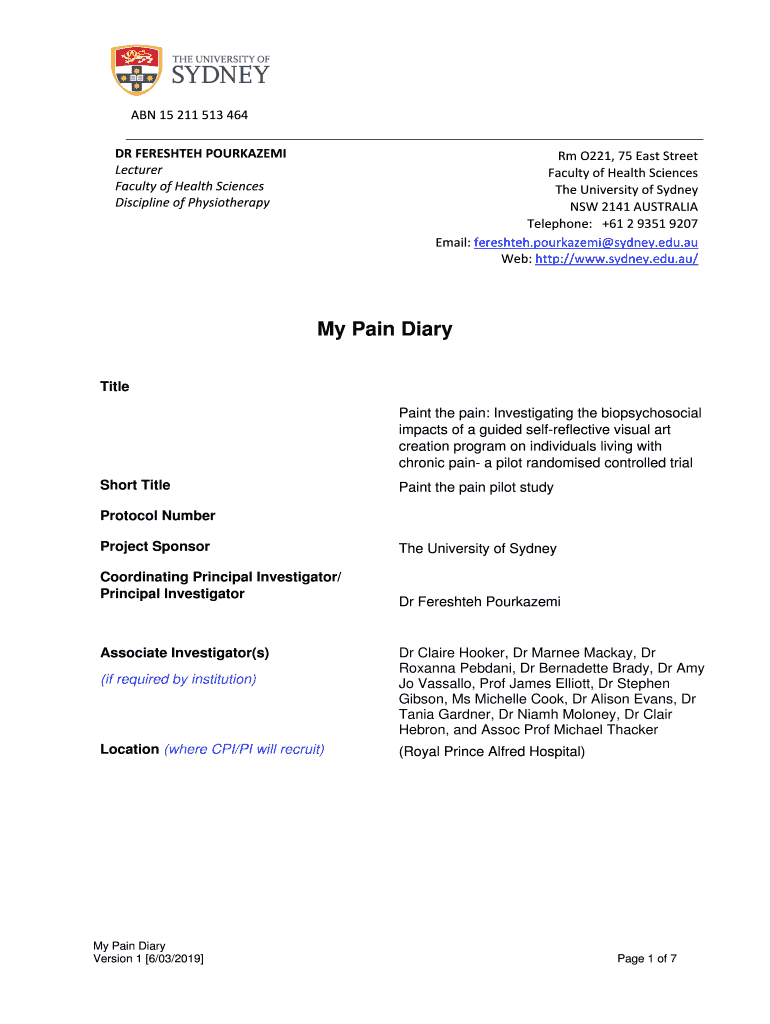 THE UNIVERSITY OF
SYDNEY

ABN 15 211 513 464

DR FERESHTEH POURKAZEMI
Lecturer
Faculty of Health Sciences
Discipline of Physiotherapy

Rm O221, 75 East Street
Faculty of Health Sciences
The University of Sydney
NSW 2141 AUSTRALIA
Telephone: +61 2 9351 9207
Email: fereshteh.pourkazemi@sydney.edu.au
Web: http://www.sydney.edu.au/

My Pain Diary

| | |
|---|---|
| Title | Paint the pain: Investigating the biopsychosocial impacts of a guided self-reflective visual art creation program on individuals living with chronic pain- a pilot randomised controlled trial |
| Short Title | Paint the pain pilot study |
| Protocol Number | |
| Project Sponsor | The University of Sydney |
| Coordinating Principal Investigator/ Principal Investigator | Dr Fereshteh Pourkazemi |
| Associate Investigator(s) (if required by institution) | Dr Claire Hooker, Dr Marnee Mackay, Dr Roxanna Pebdani, Dr Bernadette Brady, Dr Amy Jo Vassallo, Prof James Elliott, Dr Stephen Gibson, Ms Michelle Cook, Dr Alison Evans, Dr Tania Gardner, Dr Niamh Moloney, Dr Clair Hebron, and Assoc Prof Michael Thacker |
| Location (where CPI/PI will recruit) | (Royal Prince Alfred Hospital) |

My Pain Diary
Version 1 [6/03/2019]

Page 1 of 7